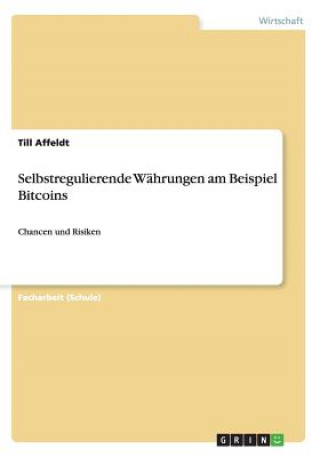 Wirtschaft

Till Affeldt

Selbstregulierende Währungen am Beispiel Bitcoins

Chancen und Risiken

Facharbeit (Schule)

GRIN